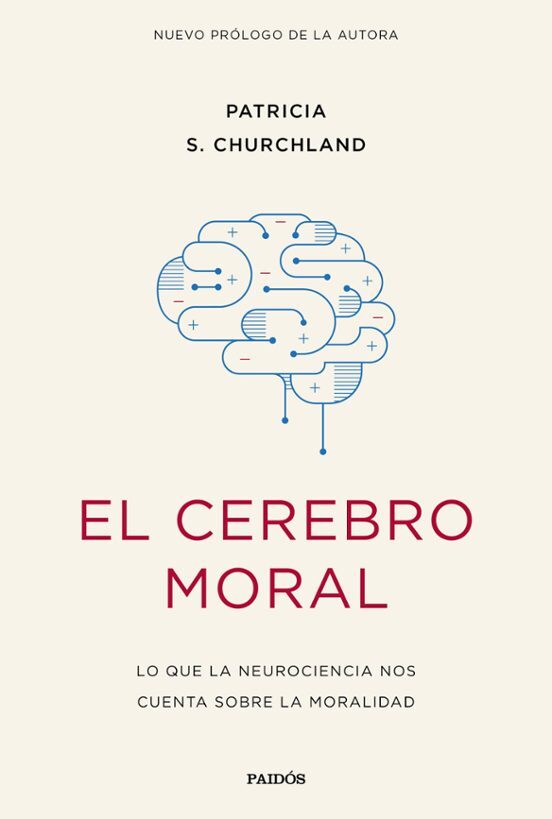 NUEVO PRÓLOGO DE LA AUTORA

PATRICIA
S. CHURCHLAND

EL CEREBRO
MORAL

LO QUE LA NEUROCIENCIA NOS
CUENTA SOBRE LA MORALIDAD

PAIDÓS